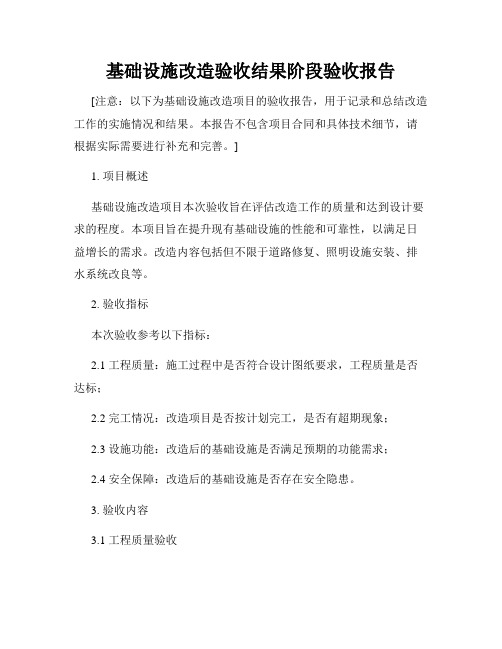 基础设施改造验收结果阶段验收报告

[注意：以下为基础设施改造项目的验收报告，用于记录和总结改造工作的实施情况和结果。本报告不包含项目合同和具体技术细节，请根据实际需要进行补充和完善。]

1. 项目概述

基础设施改造项目本次验收旨在评估改造工作的质量和达到设计要求的程度。本项目旨在提升现有基础设施的性能和可靠性，以满足日益增长的需求。改造内容包括但不限于道路修复、照明设施安装、排水系统改良等。

2. 验收指标

本次验收参考以下指标：

2.1 工程质量：施工过程中是否符合设计图纸要求，工程质量是否达标；

2.2 完工情况：改造项目是否按计划完工，是否有超期现象；

2.3 设施功能：改造后的基础设施是否满足预期的功能需求；

2.4 安全保障：改造后的基础设施是否存在安全隐患。

3. 验收内容

3.1 工程质量验收